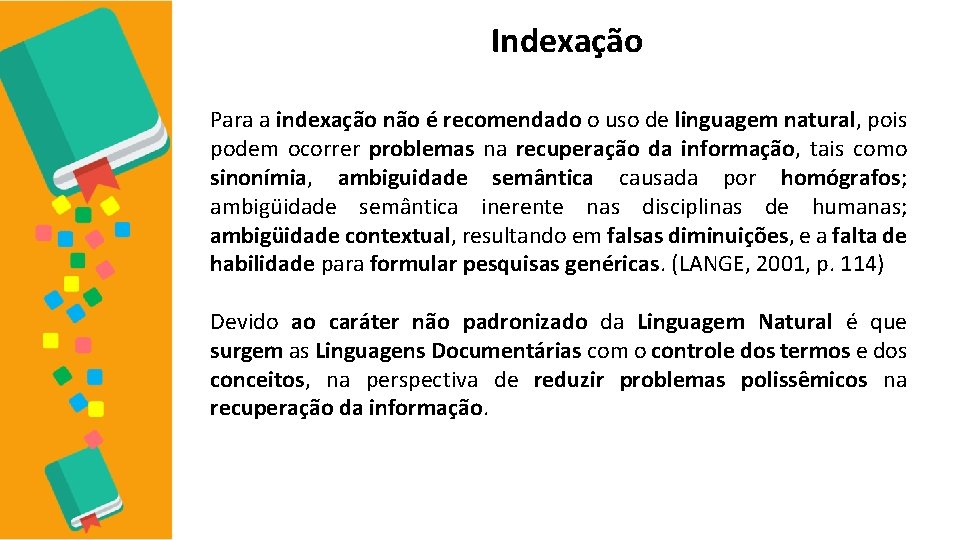 Indexação

Para a indexação não é recomendado o uso de linguagem natural, pois podem ocorrer problemas na recuperação da informação, tais como sinonímia, ambiguidade semântica causada por homógrafos; ambigüidade semântica inerente nas disciplinas de humanas; ambigüidade contextual, resultando em falsas diminuições, e a falta de habilidade para formular pesquisas genéricas. (LANGE, 2001, p. 114)

Devido ao caráter não padronizado da Linguagem Natural é que surgem as Linguagens Documentárias com o controle dos termos e dos conceitos, na perspectiva de reduzir problemas polissêmicos na recuperação da informação.